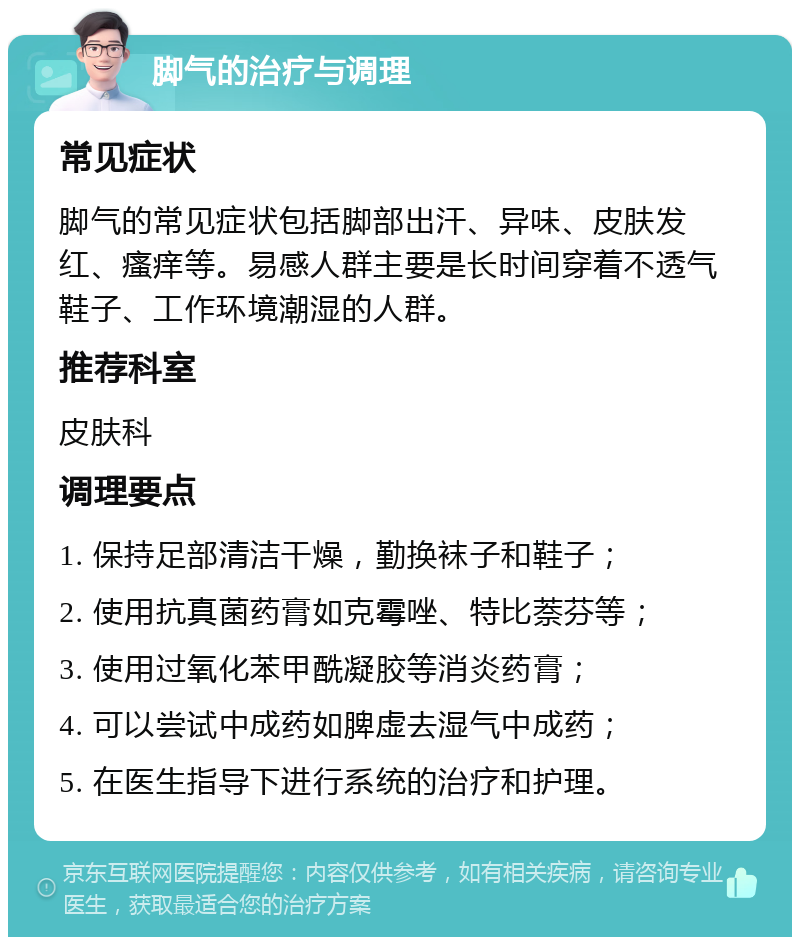 脚气的治疗与调理

常见症状

脚气的常见症状包括脚部出汗、异味、皮肤发红、瘙痒等。易感人群主要是长时间穿着不透气鞋子、工作环境潮湿的人群。

推荐科室

皮肤科

调理要点

1. 保持足部清洁干燥，勤换袜子和鞋子；

2. 使用抗真菌药膏如克霉唑、特比萘芬等；

3. 使用过氧化苯甲酰凝胶等消炎药膏；

4. 可以尝试中成药如脾虚去湿气中成药；

5. 在医生指导下进行系统的治疗和护理。

京东互联网医院提醒您：内容仅供参考，如有相关疾病，请咨询专业医生，获取最适合您的治疗方案